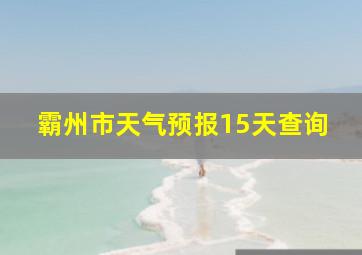 霸州市天气预报15天查询